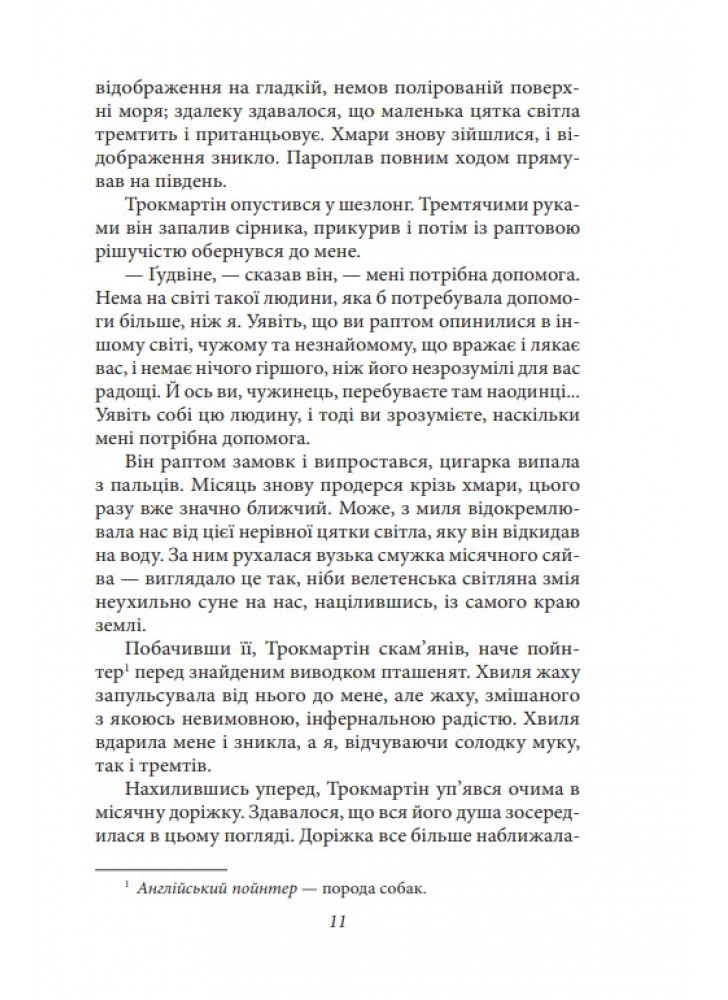 відображення на гладкій, немов полірованій поверхні моря; здалеку здавалося, що маленька цятка світла тремтить і пританцьовує. Хмари знову зійшлися, і відображення зникло. Пароплав повним ходом прямував на південь.

Трокмартін опустився у шезлонг. Тремтячими руками він запалив сірника, прикурив і потім із раптовою рішучістю обернувся до мене.

— Ґудвіне, — сказав він, — мені потрібна допомога. Нема на світі такої людини, яка б потребувала допомоги більше, ніж я. Уявіть, що ви раптом опинилися в іншому світі, чужому та незнайомому, що вражає і лякає вас, і немає нічого гіршого, ніж його незрозумілі для вас радощі. Й ось ви, чужинець, перебуваєте там наодинці... Уявіть собі цю людину, і тоді ви зрозумієте, наскільки мені потрібна допомога.

Він раптом замовк і випростався, цигарка випала з пальців. Місяць знову продерся крізь хмари, цього разу вже значно ближчий. Може, з миля відокремлювала нас від цієї нерівної цятки світла, яку він відкидав на воду. За ним рухалася вузька смужка місячного сяйва — виглядало це так, ніби велетенська світляна змія неухильно суне на нас, націлившись, із самого краю землі.

Побачивши її, Трокмартін скам'янів, наче пойнтер$^1$ перед знайденим виводком пташенят. Хвиля жаху запульсувала від нього до мене, але жаху, змішаного з якоюсь невимовною, інфернальною радістю. Хвиля вдарила мене і зникла, а я, відчуваючи солодку муку, так і тремтів.

Нахилившись уперед, Трокмартін уп'явся очима в місячну доріжку. Здавалося, що вся його душа зосередилася в цьому погляді. Доріжка все більше наближала-

$^1$ Англійський пойнтер — порода собак.

11